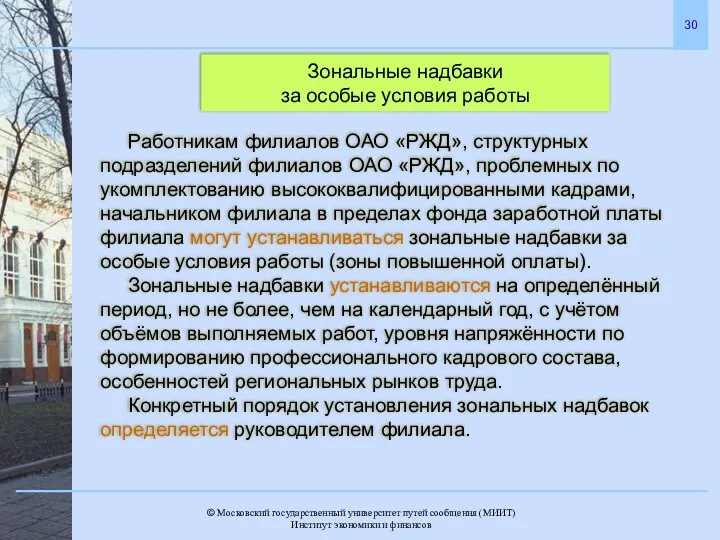 30

Зональные надбавки
за особые условия работы

Работникам филиалов ОАО «РЖД», структурных подразделений филиалов ОАО «РЖД», проблемных по укомплектованию высококвалифицированными кадрами, начальником филиала в пределах фонда заработной платы филиала могут устанавливаться зональные надбавки за особые условия работы (зоны повышенной оплаты).

Зональные надбавки устанавливаются на определённый период, но не более, чем на календарный год, с учётом объёмов выполняемых работ, уровня напряжённости по формированию профессионального кадрового состава, особенностей региональных рынков труда.

Конкретный порядок установления зональных надбавок определяется руководителем филиала.

© Московский государственный университет путей сообщения (МИИТ)
Институт экономики и финансов